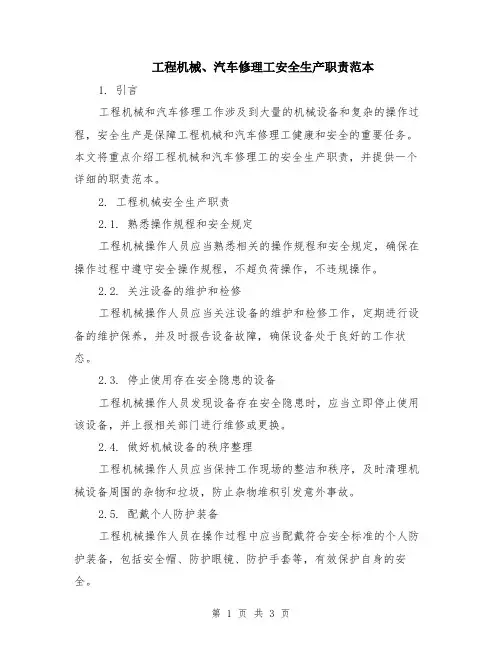 工程机械、汽车修理工安全生产职责范本

1. 引言

工程机械和汽车修理工作涉及到大量的机械设备和复杂的操作过程，安全生产是保障工程机械和汽车修理工健康和安全的重要任务。本文将重点介绍工程机械和汽车修理工的安全生产职责，并提供一个详细的职责范本。

2. 工程机械安全生产职责

2.1. 熟悉操作规程和安全规定

工程机械操作人员应当熟悉相关的操作规程和安全规定，确保在操作过程中遵守安全操作规程，不超负荷操作，不违规操作。

2.2. 关注设备的维护和检修

工程机械操作人员应当关注设备的维护和检修工作，定期进行设备的维护保养，并及时报告设备故障，确保设备处于良好的工作状态。

2.3. 停止使用存在安全隐患的设备

工程机械操作人员发现设备存在安全隐患时，应当立即停止使用该设备，并上报相关部门进行维修或更换。

2.4. 做好机械设备的秩序整理

工程机械操作人员应当保持工作现场的整洁和秩序，及时清理机械设备周围的杂物和垃圾，防止杂物堆积引发意外事故。

2.5. 配戴个人防护装备

工程机械操作人员在操作过程中应当配戴符合安全标准的个人防护装备，包括安全帽、防护眼镜、防护手套等，有效保护自身的安全。

第 1 页 共 3 页